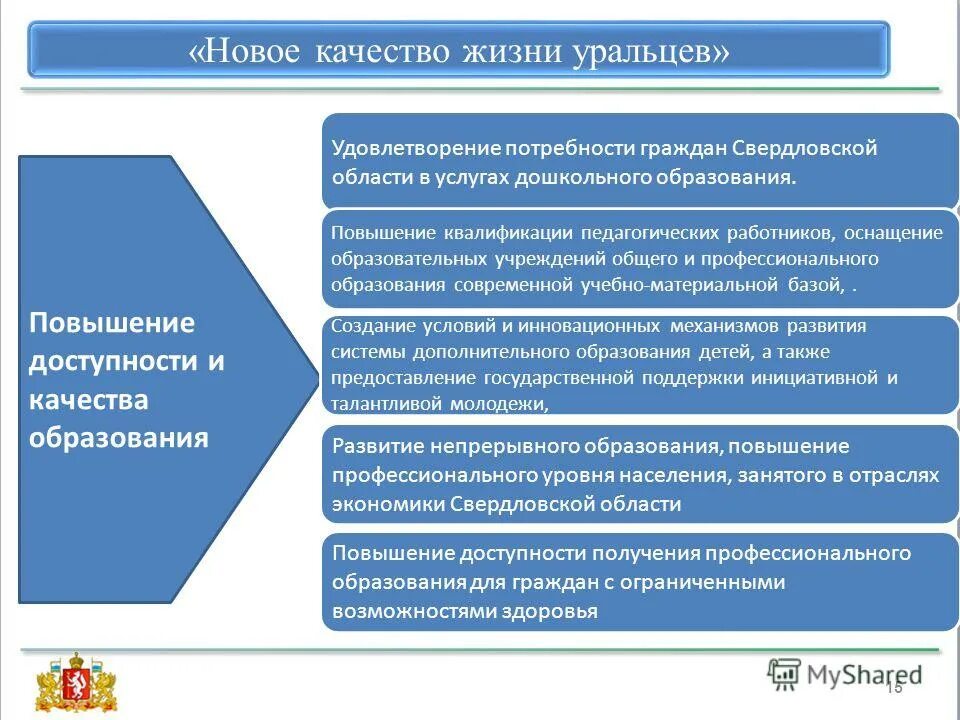 «Новое качество жизни уральцев»

Повышение доступности и качества образования

Удовлетворение потребности граждан Свердловской области в услугах дошкольного образования.

Повышение квалификации педагогических работников, оснащение образовательных учреждений общего и профессионального образования современной учебно-материальной базой, .

Создание условий и инновационных механизмов развития системы дополнительного образования детей, а также предоставление государственной поддержки инициативной и талантливой молодежи,

Развитие непрерывного образования, повышение профессионального уровня населения, занятого в отраслях экономики Свердловской области

Повышение доступности получения профессионального образования для граждан с ограниченными возможностями здоровья

MyShared

15